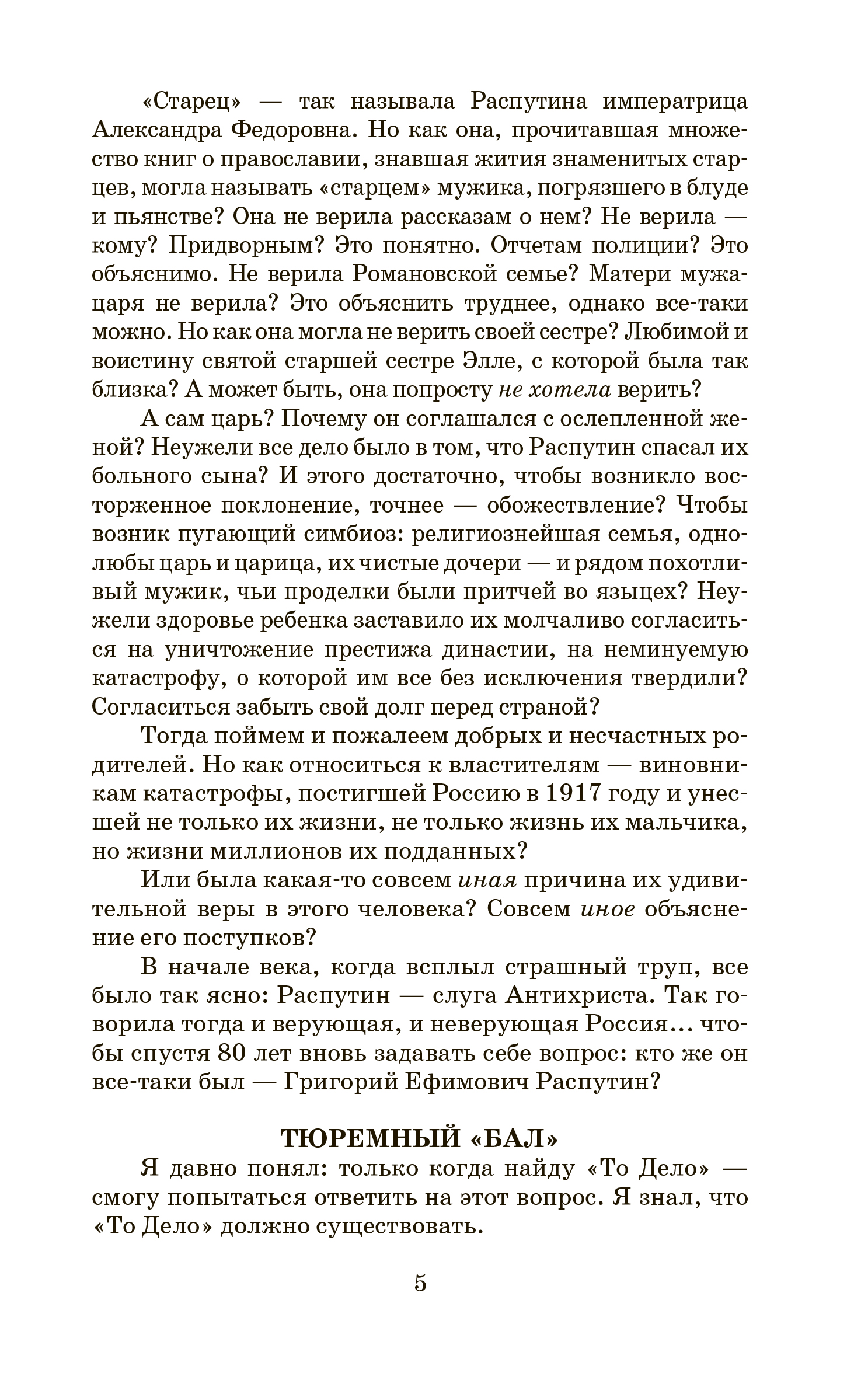 «Старец» — так называла Распутина императрица Александра Федоровна. Но как она, прочитавшая множество книг о православии, знавшая жития знаменитых старцев, могла называть «старцем» мужика, погрязшего в блуде и пьянстве? Она не верила рассказам о нем? Не верила — кому? Придворным? Это понятно. Отчетам полиции? Это объяснимо. Не верила Романовской семье? Матери мужа-царя не верила? Это объяснить труднее, однако все-таки можно. Но как она могла не верить своей сестре? Любимой и воистину святой старшей сестре Элле, с которой была так близка? А может быть, она попросту не хотела верить?

А сам царь? Почему он соглашался с ослепленной женой? Неужели все дело было в том, что Распутин спасал их больного сына? И этого достаточно, чтобы возникло восторженное поклонение, точнее — обожествление? Чтобы возник пугающий симбиоз: религиознейшая семья, однолюбы царь и царица, их чистые дочери — и рядом похотливый мужик, чьи проделки были притчей во языцех? Неужели здоровье ребенка заставило их молчаливо согласиться на уничтожение престижа династии, на неминуемую катастрофу, о которой им все без исключения твердили? Согласиться забыть свой долг перед страной?

Тогда поймем и пожалеем добрых и несчастных родителей. Но как относиться к властителям — виновникам катастрофы, постигшей Россию в 1917 году и унесшей не только их жизни, не только жизнь их мальчика, но жизни миллионов их подданных?

Или была какая-то совсем иная причина их удивительной веры в этого человека? Совсем иное объяснение его поступков?

В начале века, когда всплыл страшный труп, все было так ясно: Распутин — слуга Антихриста. Так говорила тогда и верующая, и неверующая Россия... чтобы спустя 80 лет вновь задавать себе вопрос: кто же он все-таки был — Григорий Ефимович Распутин?

ТЮРЕМНЫЙ «БАЛ»

Я давно понял: только когда найду «То Дело» — смогу попытаться ответить на этот вопрос. Я знал, что «То Дело» должно существовать.

5